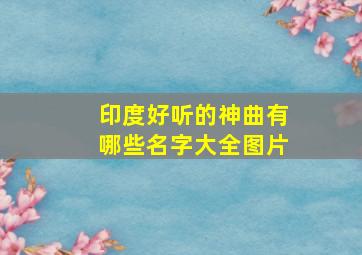 印度好听的神曲有哪些名字大全图片